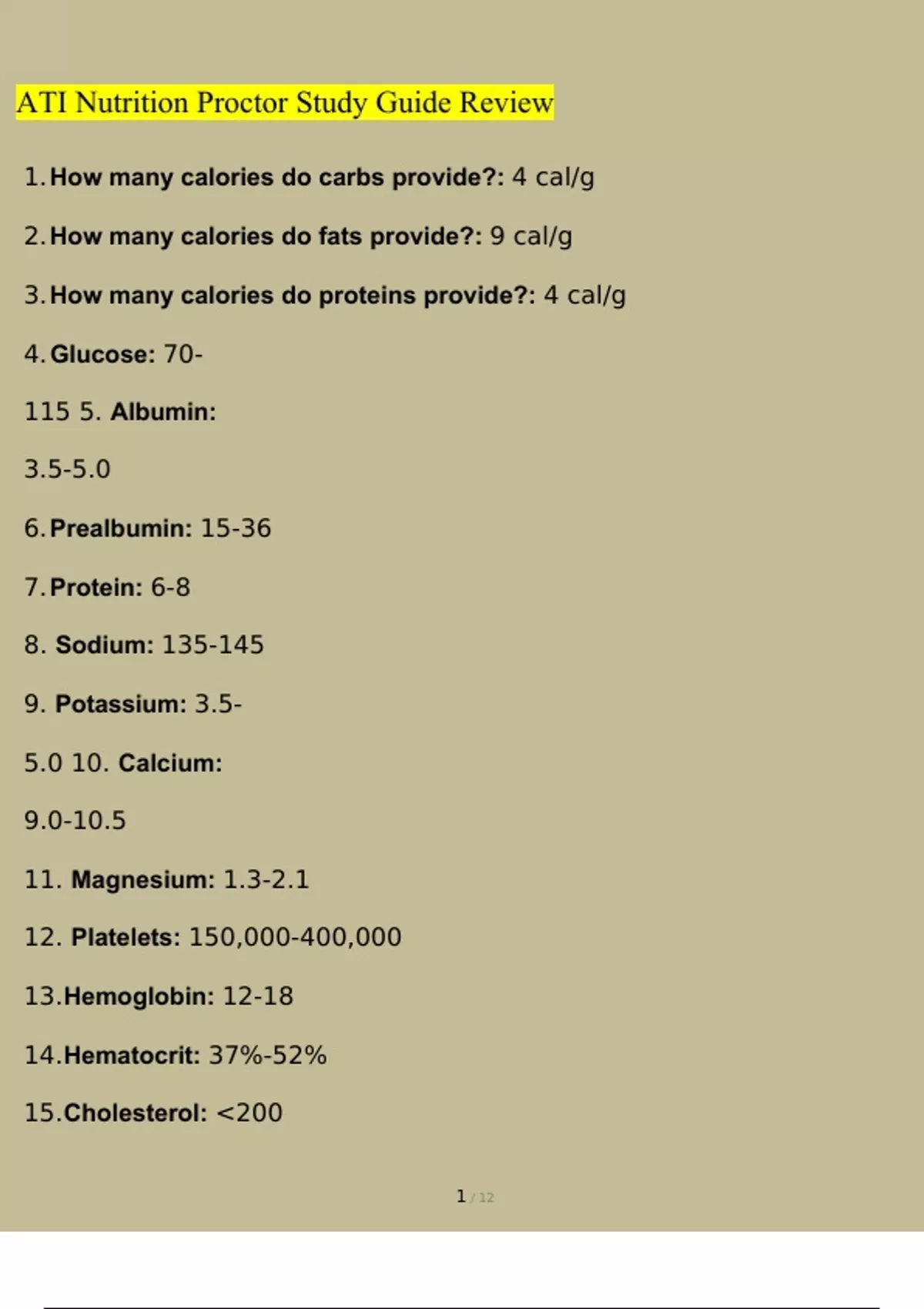 ATI Nutrition Proctor Study Guide Review

1. How many calories do carbs provide?: 4 cal/g

2. How many calories do fats provide?: 9 cal/g

3. How many calories do proteins provide?: 4 cal/g

4. Glucose: 70-

115 5. Albumin:

3.5-5.0

6. Prealbumin: 15-36

7. Protein: 6-8

8. Sodium: 135-145

9. Potassium: 3.5-

5.0 10. Calcium:

9.0-10.5

11. Magnesium: 1.3-2.1

12. Platelets: 150,000-400,000

13.Hemoglobin: 12-18

14.Hematocrit: 37%-52%

15.Cholesterol: <200

1 / 12